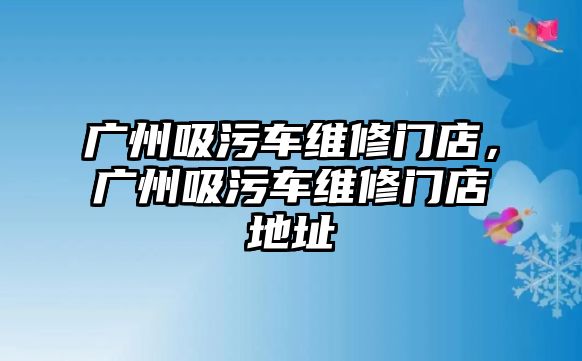 广州吸污车维修门店，广州吸污车维修门店地址